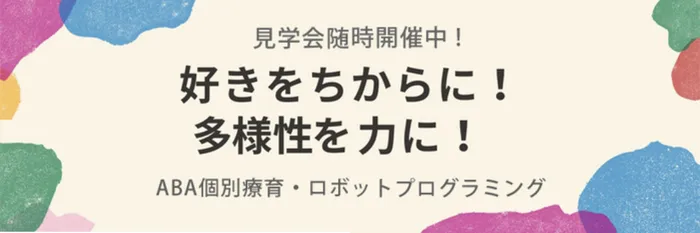 見学会随時開催中！

好きをちからに！
多様性を力に！

ABA個別療育・ロボットプログラミング